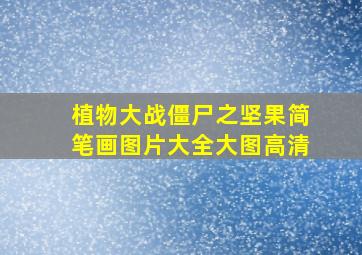 植物大战僵尸之坚果简笔画图片大全大图高清